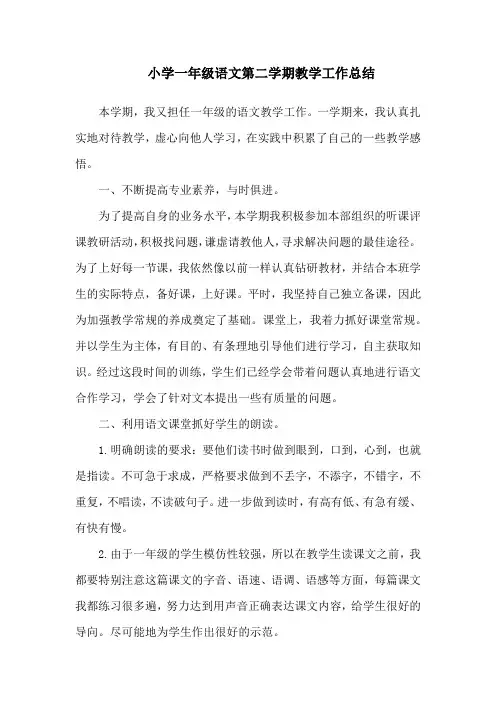 小学一年级语文第二学期教学工作总结

本学期，我又担任一年级的语文教学工作。一学期来，我认真扎实地对待教学，虚心向他人学习，在实践中积累了自己的一些教学感悟。

一、不断提高专业素养，与时俱进。

为了提高自身的业务水平，本学期我积极参加本部组织的听课评课教研活动，积极找问题，谦虚请教他人，寻求解决问题的最佳途径。为了上好每一节课，我依然像以前一样认真钻研教材，并结合本班学生的实际特点，备好课，上好课。平时，我坚持自己独立备课，因此为加强教学常规的养成奠定了基础。课堂上，我着力抓好课堂常规。并以学生为主体，有目的、有条理地引导他们进行学习，自主获取知识。经过这段时间的训练，学生们已经学会带着问题认真地进行语文合作学习，学会了针对文本提出一些有质量的问题。

二、利用语文课堂抓好学生的朗读。

1.明确朗读的要求：要他们读书时做到眼到，口到，心到，也就是指读。不可急于求成，严格要求做到不丢字，不添字，不错字，不重复，不唱读，不读破句子。进一步做到读时，有高有低、有急有缓、有快有慢。

2.由于一年级的学生模仿性较强，所以在教学生读课文之前，我都要特别注意这篇课文的字音、语速、语调、语感等方面，每篇课文我都练习很多遍，努力达到用声音正确表达课文内容，给学生很好的导向。尽可能地为学生作出很好的示范。